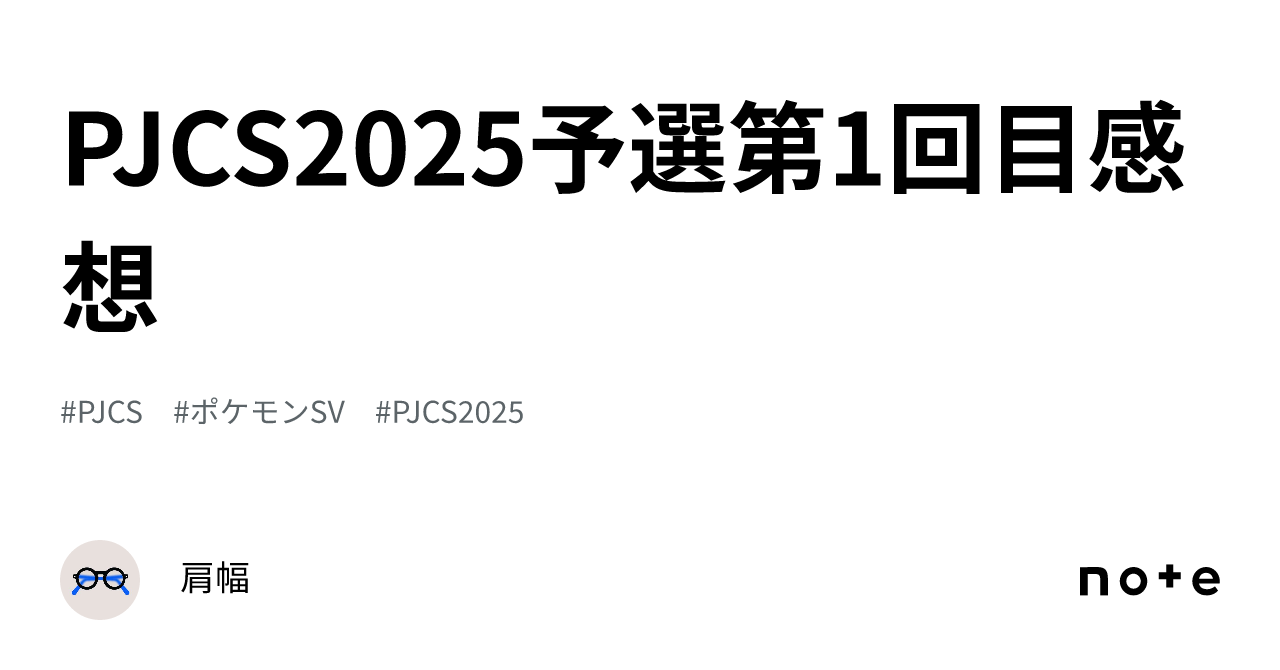 PJCS2025予選第1回目感想

#PJCS #ポケモンSV #PJCS2025

肩幅

note